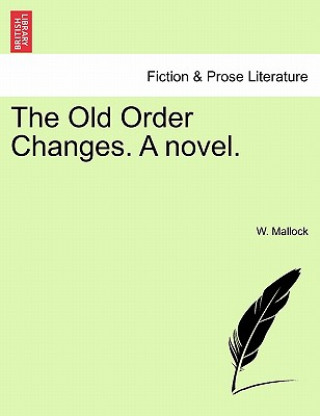 BRITISH LIBRARY

Fiction & Prose Literature

The Old Order Changes. A novel.

W. Mallock